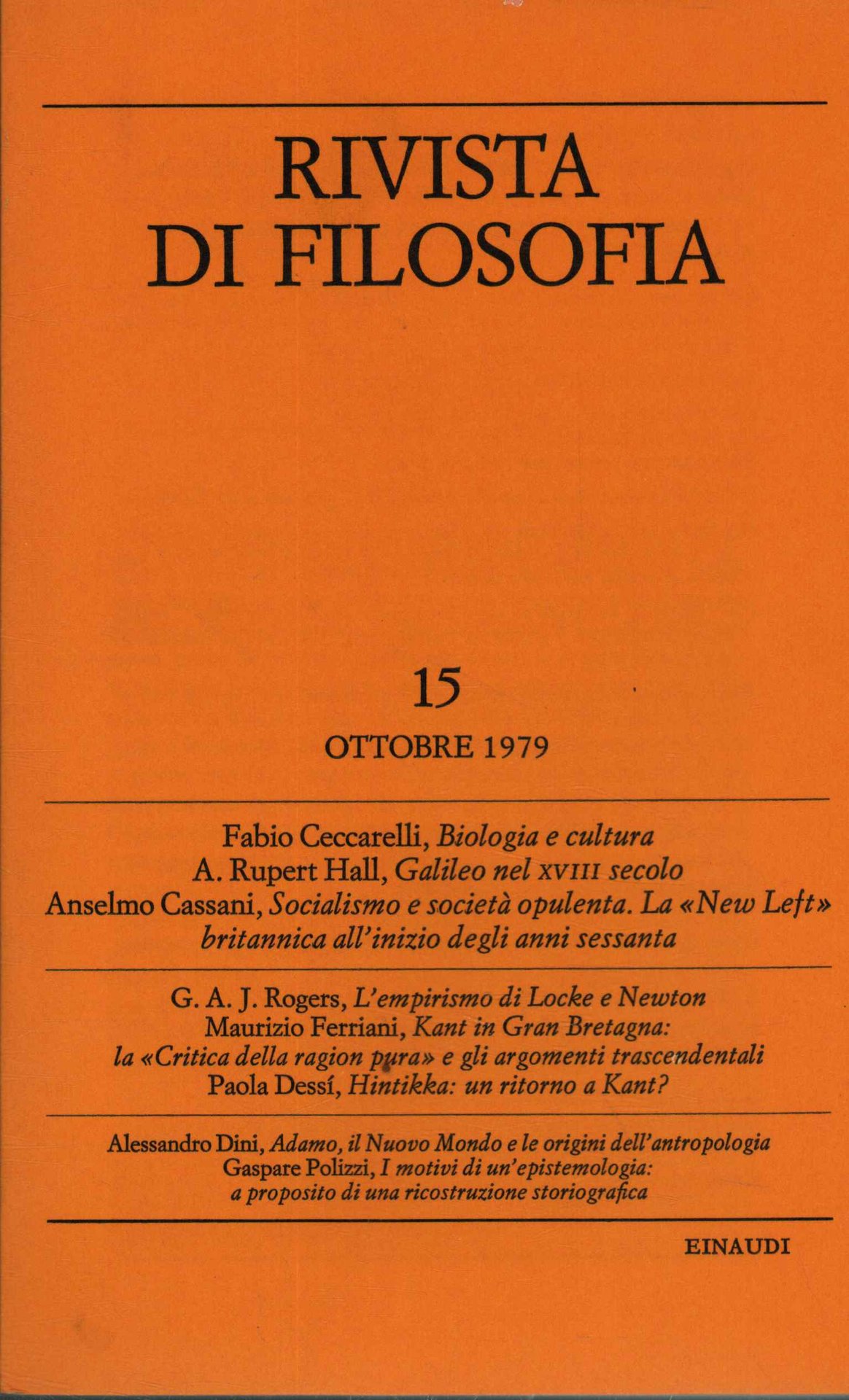 RIVISTA DI FILOSOFIA

15

OTTOBRE 1979

Fabio Ceccarelli, Biologia e cultura
A. Rupert Hall, Galileo nel XVIII secolo
Anselmo Cassani, Socialismo e società opulenta. La «New Left» britannica all'inizio degli anni sessanta

G. A. J. Rogers, L'empirismo di Locke e Newton
Maurizio Ferriani, Kant in Gran Bretagna: la «Critica della ragion pura» e gli argomenti trascendentali
Paola Dessí, Hintikka: un ritorno a Kant?

Alessandro Dini, Adamo, il Nuovo Mondo e le origini dell'antropologia
Gaspare Polizzi, I motivi di un'epistemologia: a proposito di una ricostruzione storiografica

EINAUDI